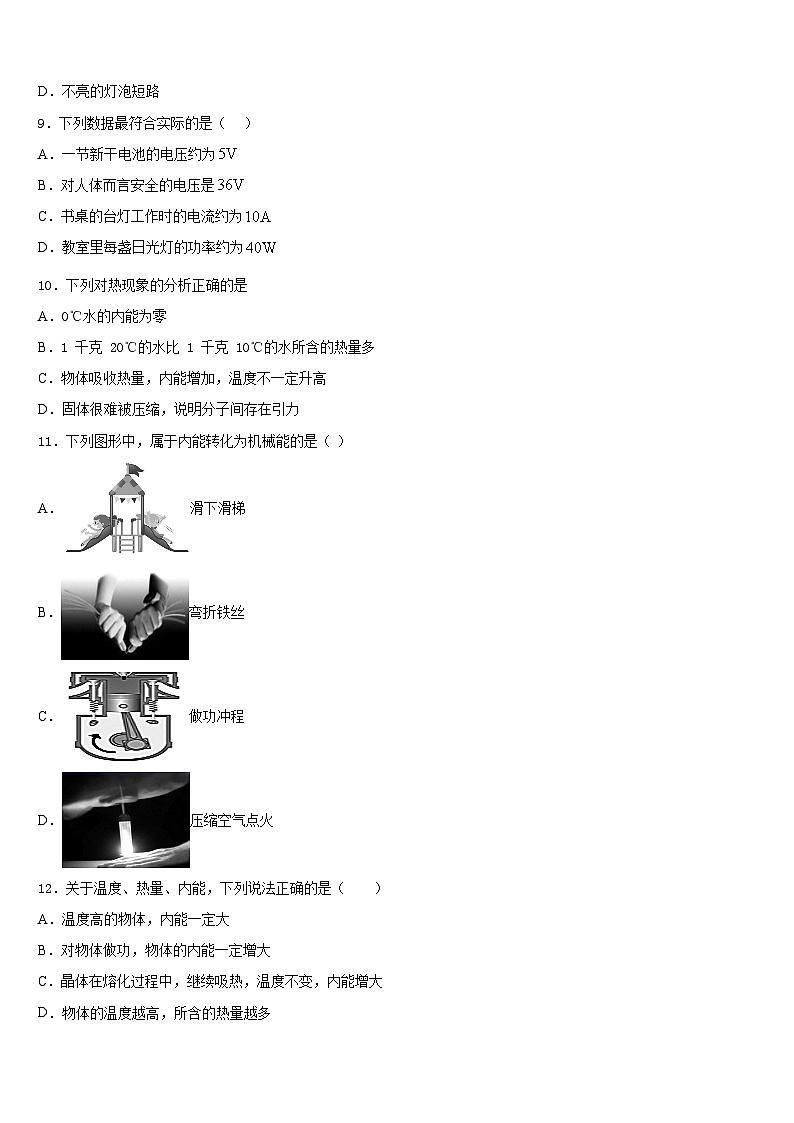 D．不亮的灯泡短路

9．下列数据最符合实际的是（　）

A．一节新干电池的电压约为 5V

B．对人体而言安全的电压是 36V

C．书桌的台灯工作时的电流约为 10A

D．教室里每盏日光灯的功率约为 40W

10．下列对热现象的分析正确的是

A．0℃水的内能为零

B．1 千克 20℃的水比 1 千克 10℃的水所含的热量多

C．物体吸收热量，内能增加，温度不一定升高

D．固体很难被压缩，说明分子间存在引力

11．下列图形中，属于内能转化为机械能的是（ ）

A． 滑下滑梯

B． 弯折铁丝

C． 做功冲程

D． 压缩空气点火

12．关于温度、热量、内能，下列说法正确的是（　）

A．温度高的物体，内能一定大

B．对物体做功，物体的内能一定增大

C．晶体在熔化过程中，继续吸热，温度不变，内能增大

D．物体的温度越高，所含的热量越多